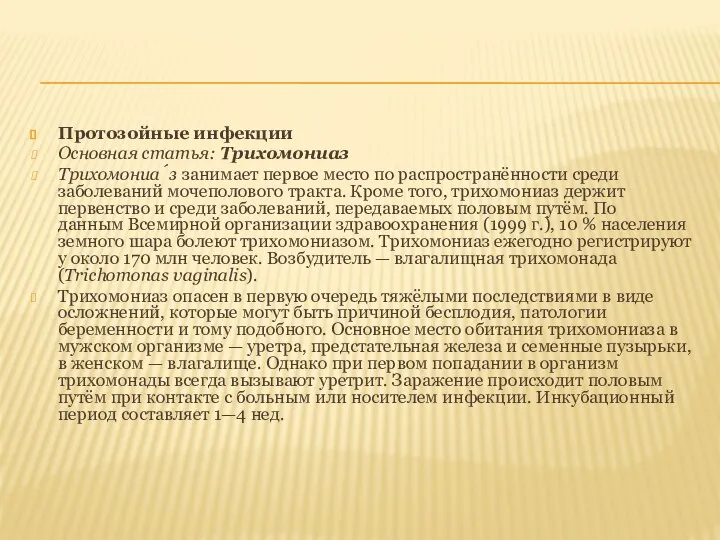 Протозойные инфекции

Основная статья: Трихомониаз

Трихомониа́з занимает первое место по распространённости среди заболеваний мочеполового тракта. Кроме того, трихомониаз держит первенство и среди заболеваний, передаваемых половым путём. По данным Всемирной организации здравоохранения (1999 г.), 10 % населения земного шара болеют трихомониазом. Трихомониаз ежегодно регистрируют у около 170 млн человек. Возбудитель — влагалищная трихомонада (Trichomonas vaginalis).

Трихомониаз опасен в первую очередь тяжёлыми последствиями в виде осложнений, которые могут быть причиной бесплодия, патологии беременности и тому подобного. Основное место обитания трихомониаза в мужском организме — уретра, предстательная железа и семенные пузырьки, в женском — влагалище. Однако при первом попадании в организм трихомонады всегда вызывают уретрит. Заражение происходит половым путём при контакте с больным или носителем инфекции. Инкубационный период составляет 1—4 нед.